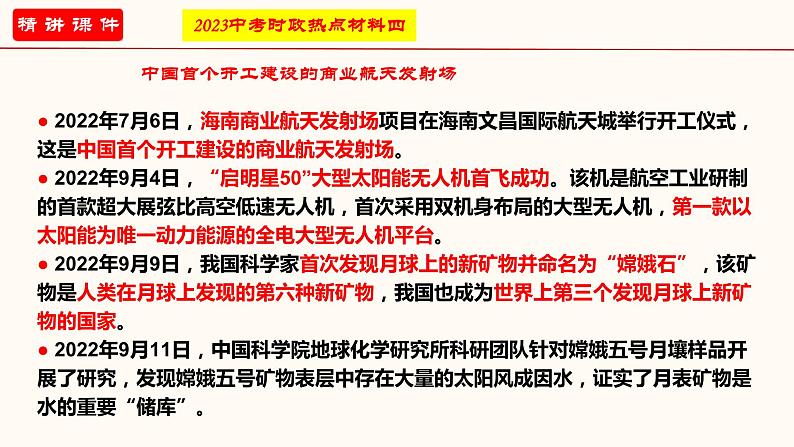 精讲课件

2023中考时政热点材料四

中国首个开工建设的商业航天发射场

● 2022年7月6日，海南商业航天发射场项目在海南文昌国际航天城举行开工仪式，这是中国首个开工建设的商业航天发射场。

● 2022年9月4日，“启明星50”大型太阳能无人机首飞成功。该机是航空工业研制的首款超大展弦比高空低速无人机，首次采用双机身布局的大型无人机，第一款以太阳能为唯一动力能源的全电大型无人机平台。

● 2022年9月9日，我国科学家首次发现月球上的新矿物并命名为“嫦娥石”，该矿物是人类在月球上发现的第六种新矿物，我国也成为世界上第三个发现月球上新矿物的国家。

● 2022年9月11日，中国科学院地球化学研究所科研团队针对嫦娥五号月壤样品开展了研究，发现嫦娥五号矿物表层中存在大量的太阳风成因水，证实了月表矿物是水的重要“储库”。